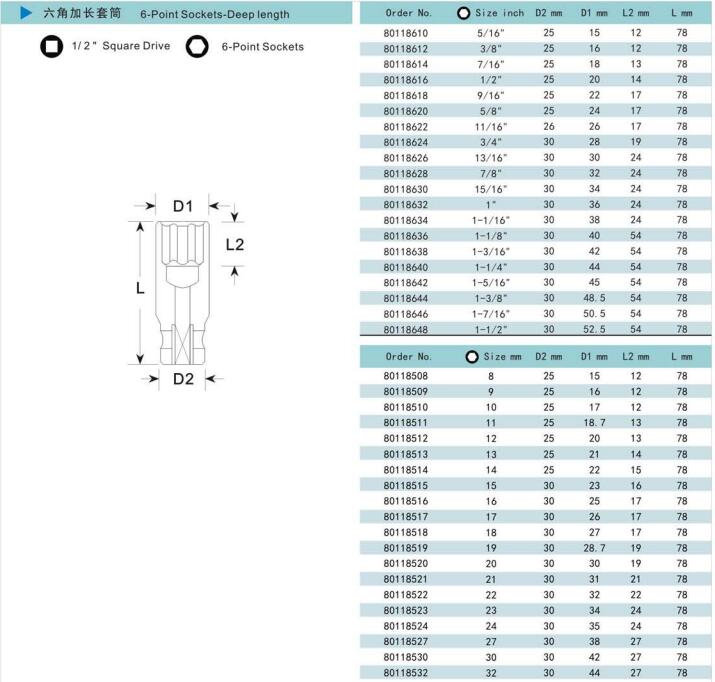 六角加长套筒 6-Point Sockets-Deep length

1/2" Square Drive 6-Point Sockets

D1
L2
L
D2

| Order No. | Size inch | D2 mm | D1 mm | L2 mm | L mm |
|---|---|---|---|---|---|
| 80118610 | 5/16" | 25 | 15 | 12 | 78 |
| 80118612 | 3/8" | 25 | 16 | 12 | 78 |
| 80118614 | 7/16" | 25 | 18 | 13 | 78 |
| 80118616 | 1/2" | 25 | 20 | 14 | 78 |
| 80118618 | 9/16" | 25 | 22 | 17 | 78 |
| 80118620 | 5/8" | 25 | 24 | 17 | 78 |
| 80118622 | 11/16" | 26 | 26 | 17 | 78 |
| 80118624 | 3/4" | 30 | 28 | 19 | 78 |
| 80118626 | 13/16" | 30 | 30 | 24 | 78 |
| 80118628 | 7/8" | 30 | 32 | 24 | 78 |
| 80118630 | 15/16" | 30 | 34 | 24 | 78 |
| 80118632 | 1" | 30 | 36 | 24 | 78 |
| 80118634 | 1-1/16" | 30 | 38 | 24 | 78 |
| 80118636 | 1-1/8" | 30 | 40 | 54 | 78 |
| 80118638 | 1-3/16" | 30 | 42 | 54 | 78 |
| 80118640 | 1-1/4" | 30 | 44 | 54 | 78 |
| 80118642 | 1-5/16" | 30 | 45 | 54 | 78 |
| 80118644 | 1-3/8" | 30 | 48.5 | 54 | 78 |
| 80118646 | 1-7/16" | 30 | 50.5 | 54 | 78 |
| 80118648 | 1-1/2" | 30 | 52.5 | 54 | 78 |

| Order No. | Size mm | D2 mm | D1 mm | L2 mm | L mm |
|---|---|---|---|---|---|
| 80118508 | 8 | 25 | 15 | 12 | 78 |
| 80118509 | 9 | 25 | 16 | 12 | 78 |
| 80118510 | 10 | 25 | 17 | 12 | 78 |
| 80118511 | 11 | 25 | 18.7 | 13 | 78 |
| 80118512 | 12 | 25 | 20 | 13 | 78 |
| 80118513 | 13 | 25 | 21 | 14 | 78 |
| 80118514 | 14 | 25 | 22 | 15 | 78 |
| 80118515 | 15 | 30 | 23 | 16 | 78 |
| 80118516 | 16 | 30 | 25 | 17 | 78 |
| 80118517 | 17 | 30 | 26 | 17 | 78 |
| 80118518 | 18 | 30 | 27 | 17 | 78 |
| 80118519 | 19 | 30 | 28.7 | 19 | 78 |
| 80118520 | 20 | 30 | 30 | 19 | 78 |
| 80118521 | 21 | 30 | 31 | 21 | 78 |
| 80118522 | 22 | 30 | 32 | 22 | 78 |
| 80118523 | 23 | 30 | 34 | 24 | 78 |
| 80118524 | 24 | 30 | 35 | 24 | 78 |
| 80118527 | 27 | 30 | 38 | 27 | 78 |
| 80118530 | 30 | 30 | 42 | 27 | 78 |
| 80118532 | 32 | 30 | 44 | 27 | 78 |